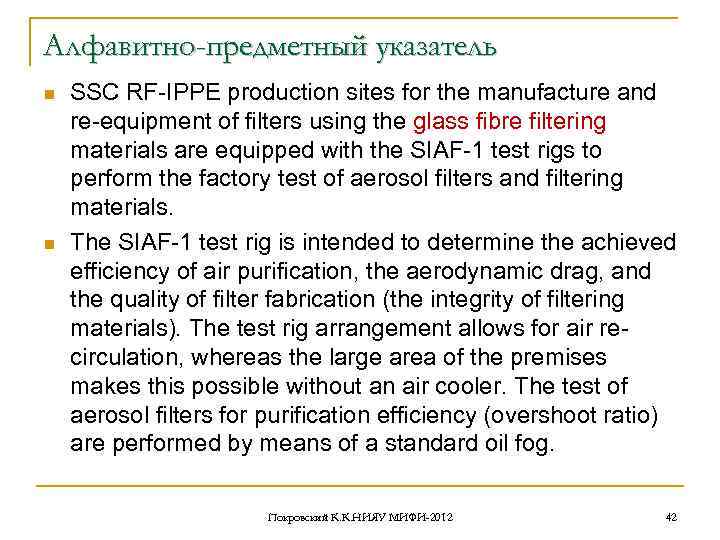 Алфавитно-предметный указатель

SSC RF-IPPE production sites for the manufacture and re-equipment of filters using the glass fibre filtering materials are equipped with the SIAF-1 test rigs to perform the factory test of aerosol filters and filtering materials.

The SIAF-1 test rig is intended to determine the achieved efficiency of air purification, the aerodynamic drag, and the quality of filter fabrication (the integrity of filtering materials). The test rig arrangement allows for air re-circulation, whereas the large area of the premises makes this possible without an air cooler. The test of aerosol filters for purification efficiency (overshoot ratio) are performed by means of a standard oil fog.

Покровский К.К.НИЯУ МИФИ-2012

42